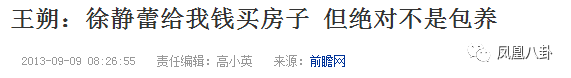 王朔：徐静蕾给我钱买房子 但绝对不是包养

2013-09-09 08:26:55 责任编辑：高小英 来源：前瞻网

凤凰八卦